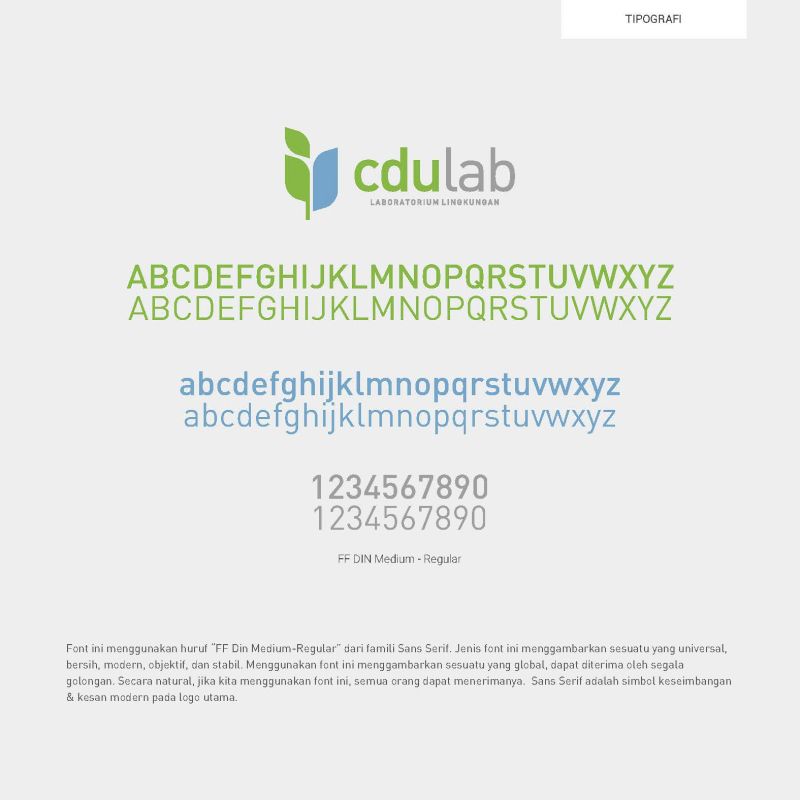 TIPOGRAFI

cdulab
LABORATORIUM LINGKUNGAN

ABCDEFGHIJKLMNOPQRSTUVWXYZ
ABCDEFGHIJKLMNOPQRSTUVWXYZ

abcdefghijklmnopqrstuvwxyz
abcdefghijklmnopqrstuvwxyz

1234567890
1234567890

FF DIN Medium - Regular

Font ini menggunakan huruf "FF Din Medium-Regular" dari famili Sans Serif. Jenis font ini menggambarkan sesuatu yang universal, bersih, modern, objektif, dan stabil. Menggunakan font ini menggambarkan sesuatu yang global, dapat diterima oleh segala golongan. Secara natural, jika kita menggunakan font ini, semua orang dapat menerimanya. Sans Serif adalah simbol keseimbangan & kesan modern pada logo utama.